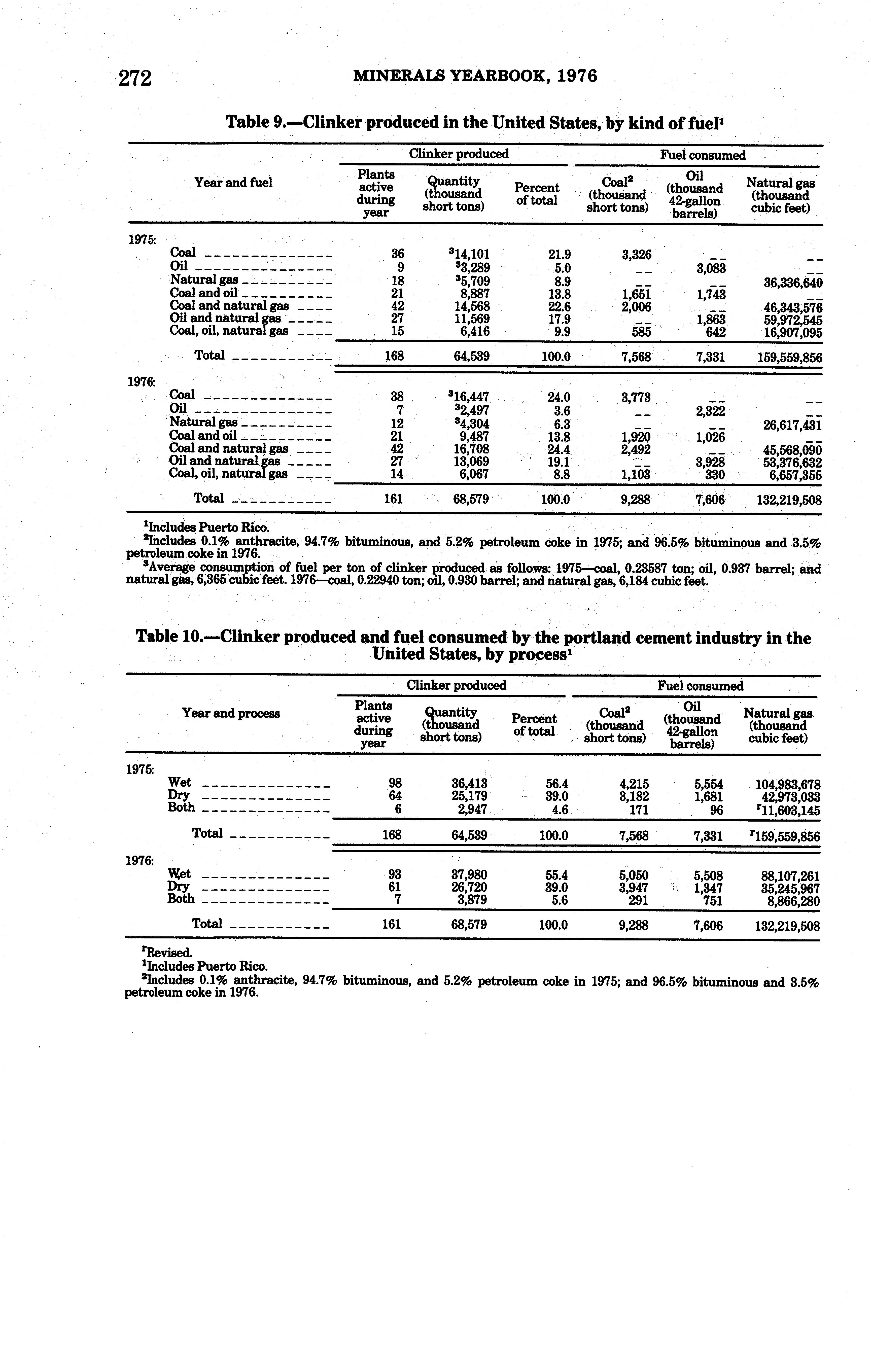 272 MINERALS YEARBOOK, 1976

Table 9.—Clinker produced in the United States, by kind of fuel$^1$

| Year and fuel | Clinker produced: Plants active during year | Clinker produced: Quantity (thousand short tons) | Clinker produced: Percent of total | Fuel consumed: Coal$^2$ (thousand short tons) | Fuel consumed: Oil (thousand 42-gallon barrels) | Fuel consumed: Natural gas (thousand cubic feet) |
|---|---|---|---|---|---|---|
| 1975: | | | | | | |
| Coal | 36 | $^3$14,101 | 21.9 | 3,326 | -- | -- |
| Oil | 9 | $^3$3,289 | 5.0 | -- | 3,083 | -- |
| Natural gas | 18 | $^3$5,709 | 8.9 | -- | -- | 36,336,640 |
| Coal and oil | 21 | 8,887 | 13.8 | 1,651 | 1,743 | -- |
| Coal and natural gas | 42 | 14,568 | 22.6 | 2,006 | -- | 46,343,576 |
| Oil and natural gas | 27 | 11,569 | 17.9 | -- | 1,863 | 59,972,545 |
| Coal, oil, natural gas | 15 | 6,416 | 9.9 | 585 | 642 | 16,907,095 |
| Total | 168 | 64,539 | 100.0 | 7,568 | 7,331 | 159,559,856 |
| 1976: | | | | | | |
| Coal | 38 | $^3$16,447 | 24.0 | 3,773 | -- | -- |
| Oil | 7 | $^3$2,497 | 3.6 | -- | 2,322 | -- |
| Natural gas | 12 | $^3$4,304 | 6.3 | -- | -- | 26,617,431 |
| Coal and oil | 21 | 9,487 | 13.8 | 1,920 | 1,026 | -- |
| Coal and natural gas | 42 | 16,708 | 24.4 | 2,492 | -- | 45,568,090 |
| Oil and natural gas | 27 | 13,069 | 19.1 | -- | 3,928 | 53,376,632 |
| Coal, oil, natural gas | 14 | 6,067 | 8.8 | 1,103 | 330 | 6,657,355 |
| Total | 161 | 68,579 | 100.0 | 9,288 | 7,606 | 132,219,508 |

$^1$Includes Puerto Rico.
$^2$Includes 0.1% anthracite, 94.7% bituminous, and 5.2% petroleum coke in 1975; and 96.5% bituminous and 3.5% petroleum coke in 1976.
$^3$Average consumption of fuel per ton of clinker produced as follows: 1975—coal, 0.23587 ton; oil, 0.937 barrel; and natural gas, 6,365 cubic feet. 1976—coal, 0.22940 ton; oil, 0.930 barrel; and natural gas, 6,184 cubic feet.

Table 10.—Clinker produced and fuel consumed by the portland cement industry in the United States, by process$^1$

| Year and process | Clinker produced: Plants active during year | Clinker produced: Quantity (thousand short tons) | Clinker produced: Percent of total | Fuel consumed: Coal$^2$ (thousand short tons) | Fuel consumed: Oil (thousand 42-gallon barrels) | Fuel consumed: Natural gas (thousand cubic feet) |
|---|---|---|---|---|---|---|
| 1975: | | | | | | |
| Wet | 98 | 36,413 | 56.4 | 4,215 | 5,554 | 104,983,678 |
| Dry | 64 | 25,179 | 39.0 | 3,182 | 1,681 | 42,973,033 |
| Both | 6 | 2,947 | 4.6 | 171 | 96 | $^r$11,603,145 |
| Total | 168 | 64,539 | 100.0 | 7,568 | 7,331 | $^r$159,559,856 |
| 1976: | | | | | | |
| Wet | 93 | 37,980 | 55.4 | 5,050 | 5,508 | 88,107,261 |
| Dry | 61 | 26,720 | 39.0 | 3,947 | 1,347 | 35,245,967 |
| Both | 7 | 3,879 | 5.6 | 291 | 751 | 8,866,280 |
| Total | 161 | 68,579 | 100.0 | 9,288 | 7,606 | 132,219,508 |

$^r$Revised.
$^1$Includes Puerto Rico.
$^2$Includes 0.1% anthracite, 94.7% bituminous, and 5.2% petroleum coke in 1975; and 96.5% bituminous and 3.5% petroleum coke in 1976.